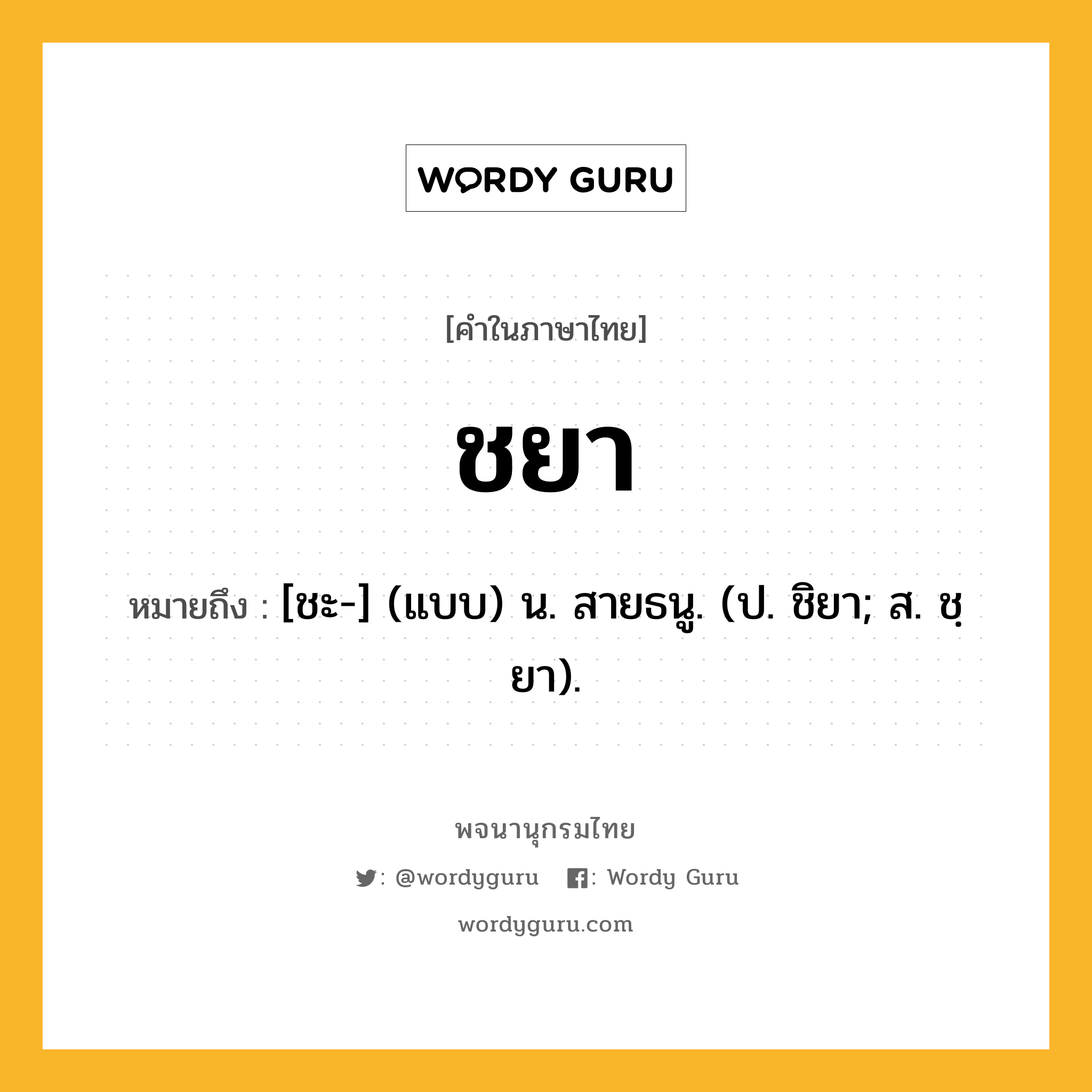 WORDY GURU

[คำในภาษาไทย]

ชยา

หมายถึง : [ชะ-] (แบบ) น. สายธนู. (ป. ชิยา; ส. ชฺยา).

พจนานุกรมไทย

: @wordyguru : Wordy Guru

wordyguru.com